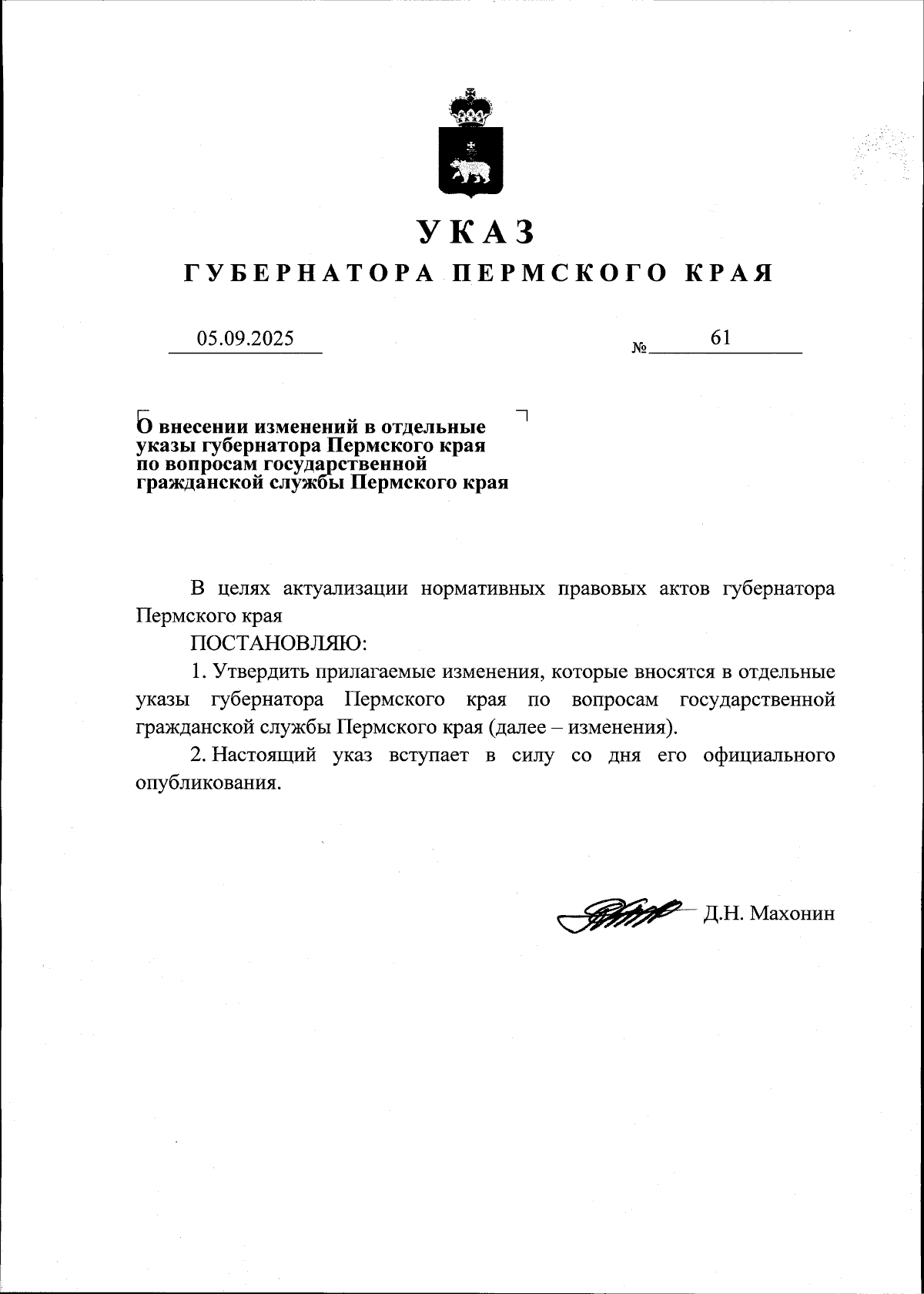 УКАЗ

ГУБЕРНАТОРА ПЕРМСКОГО КРАЯ

05.09.2025 № 61

О внесении изменений в отдельные указы губернатора Пермского края по вопросам государственной гражданской службы Пермского края

В целях актуализации нормативных правовых актов губернатора Пермского края

ПОСТАНОВЛЯЮ:

1. Утвердить прилагаемые изменения, которые вносятся в отдельные указы губернатора Пермского края по вопросам государственной гражданской службы Пермского края (далее – изменения).

2. Настоящий указ вступает в силу со дня его официального опубликования.

Д.Н. Махонин